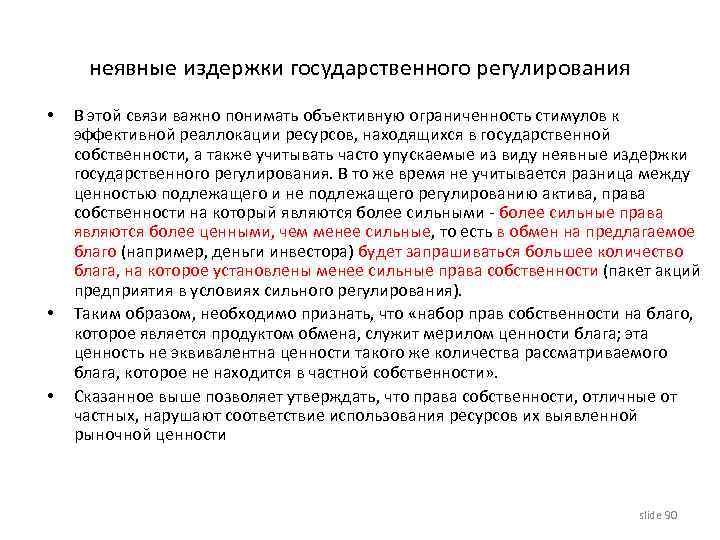 неявные издержки государственного регулирования

• В этой связи важно понимать объективную ограниченность стимулов к эффективной реаллокации ресурсов, находящихся в государственной собственности, а также учитывать часто упускаемые из виду неявные издержки государственного регулирования. В то же время не учитывается разница между ценностью подлежащего и не подлежащего регулированию актива, права собственности на который являются более сильными - более сильные права являются более ценными, чем менее сильные, то есть в обмен на предлагаемое благо (например, деньги инвестора) будет запрашиваться большее количество блага, на которое установлены менее сильные права собственности (пакет акций предприятия в условиях сильного регулирования).

• Таким образом, необходимо признать, что «набор прав собственности на благо, которое является продуктом обмена, служит мерилом ценности блага; эта ценность не эквивалентна ценности такого же количества рассматриваемого блага, которое не находится в частной собственности».

• Сказанное выше позволяет утверждать, что права собственности, отличные от частных, нарушают соответствие использования ресурсов их выявленной рыночной ценности

slide 90